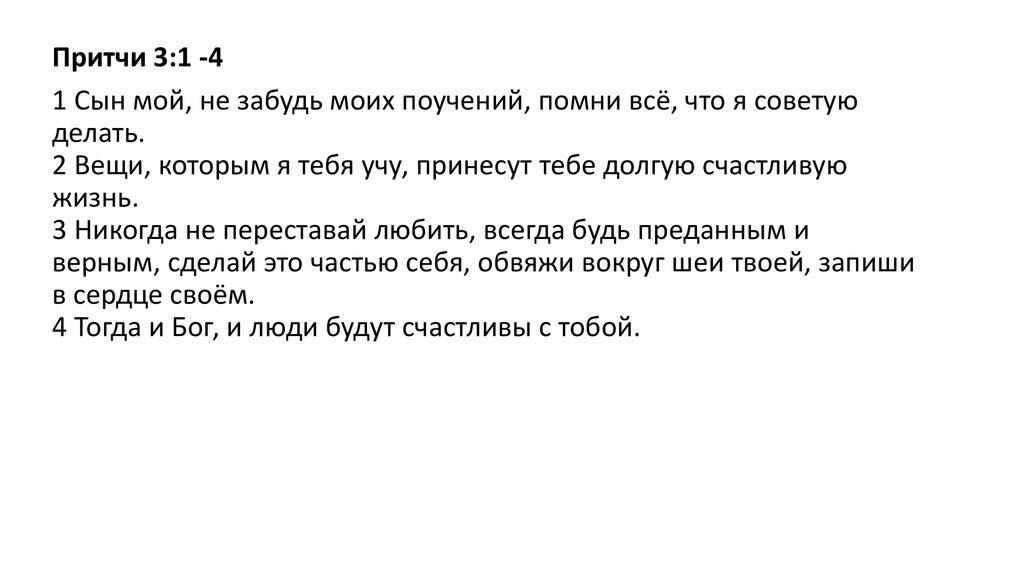 Притчи 3:1 -4

1 Сын мой, не забудь моих поучений, помни всё, что я советую делать.
2 Вещи, которым я тебя учу, принесут тебе долгую счастливую жизнь.
3 Никогда не переставай любить, всегда будь преданным и верным, сделай это частью себя, обвяжи вокруг шеи твоей, запиши в сердце своём.
4 Тогда и Бог, и люди будут счастливы с тобой.